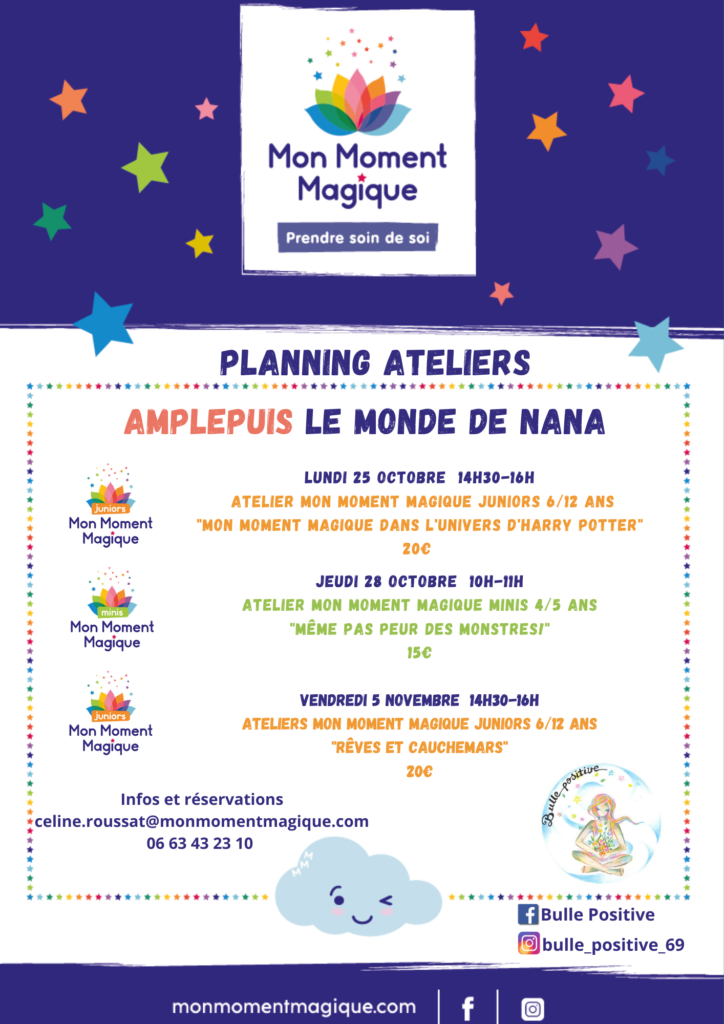 Mon Moment Magique

Prendre soin de soi

PLANNING ATELIERS

AMPLEPUIS LE MONDE DE NANA

juniors
Mon Moment Magique

LUNDI 25 OCTOBRE 14H30-16H
ATELIER MON MOMENT MAGIQUE JUNIORS 6/12 ANS
"MON MOMENT MAGIQUE DANS L'UNIVERS D'HARRY POTTER"
20€

minis
Mon Moment Magique

JEUDI 28 OCTOBRE 10H-11H
ATELIER MON MOMENT MAGIQUE MINIS 4/5 ANS
"MÊME PAS PEUR DES MONSTRES!"
15€

juniors
Mon Moment Magique

VENDREDI 5 NOVEMBRE 14H30-16H
ATELIERS MON MOMENT MAGIQUE JUNIORS 6/12 ANS
"RÊVES ET CAUCHEMARS"
20€

Infos et réservations
celine.roussat@monmomentmagique.com
06 63 43 23 10

Bulle positive

Bulle Positive
bulle_positive_69

monmomentmagique.com